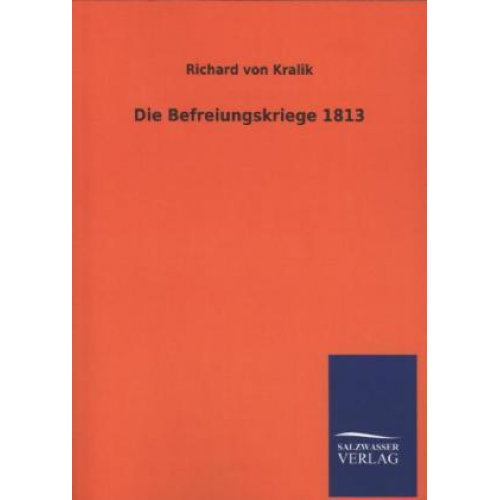 Richard von Kralik

Die Befreiungskriege 1813

SALZWASSER
VERLAG